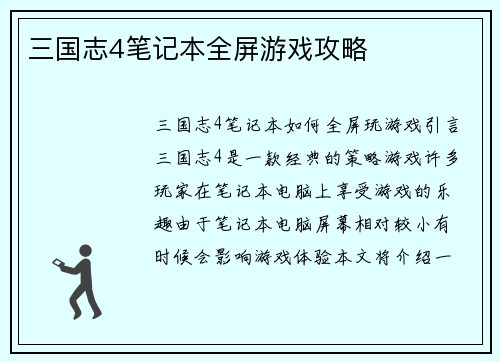 三国志4笔记本全屏游戏攻略

三国志4笔记本如何全屏玩游戏引言三国志4是一款经典的策略游戏许多玩家在笔记本电脑上享受游戏的乐趣由于笔记本电脑屏幕相对较小有时候会影响游戏体验本文将介绍一